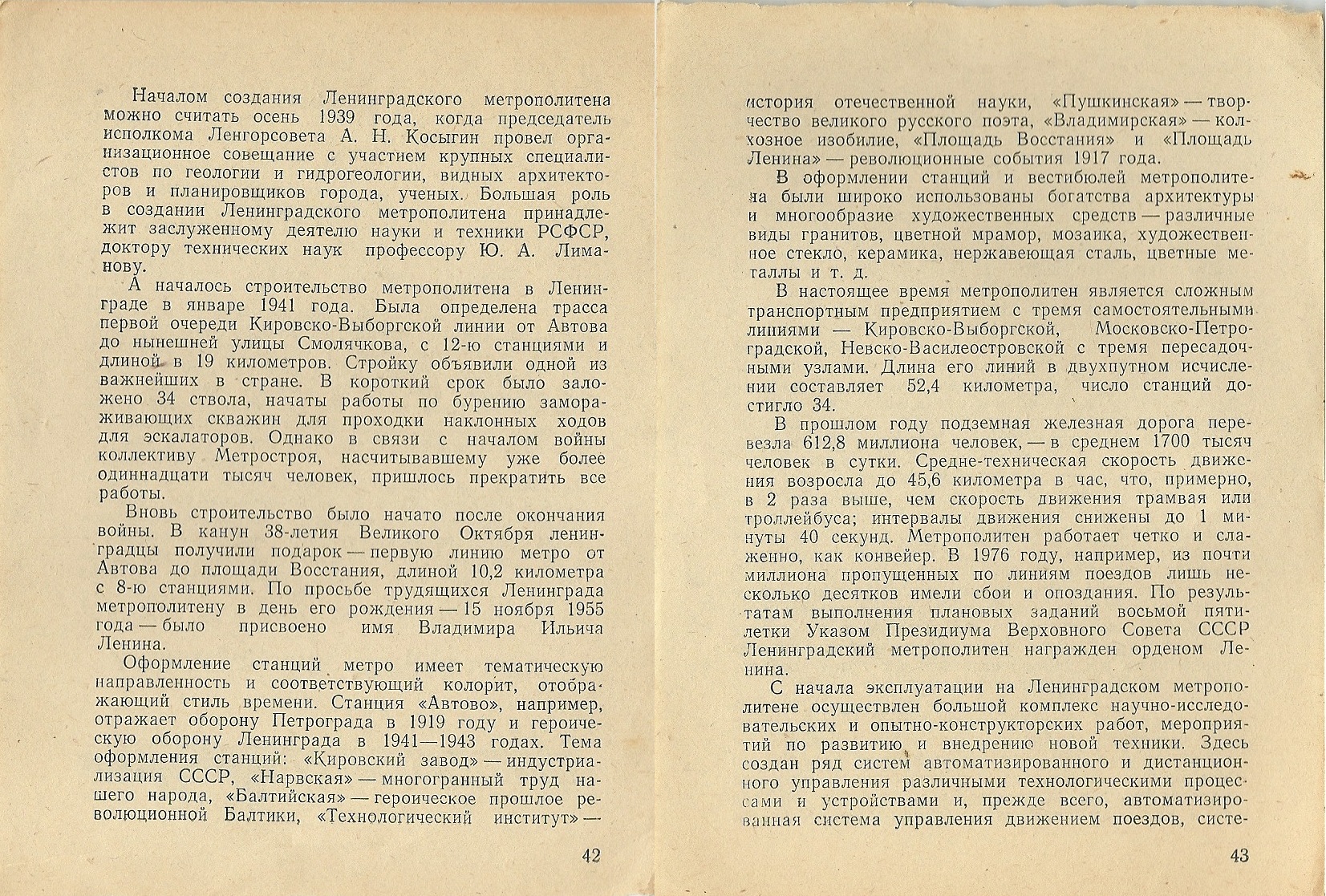 Началом создания Ленинградского метрополитена можно считать осень 1939 года, когда председатель исполкома Ленгорсовета А. Н. Косыгин провел организационное совещание с участием крупных специалистов по геологии и гидрогеологии, видных архитекторов и планировщиков города, ученых. Большая роль в создании Ленинградского метрополитена принадлежит заслуженному деятелю науки и техники РСФСР, доктору технических наук профессору Ю. А. Лиманову.

А началось строительство метрополитена в Ленинграде в январе 1941 года. Была определена трасса первой очереди Кировско-Выборгской линии от Автова до нынешней улицы Смолячкова, с 12-ю станциями и длиной в 19 километров. Стройку объявили одной из важнейших в стране. В короткий срок было заложено 34 ствола, начаты работы по бурению замораживающих скважин для проходки наклонных ходов для эскалаторов. Однако в связи с началом войны коллективу Метростроя, насчитывавшему уже более одиннадцати тысяч человек, пришлось прекратить все работы.

Вновь строительство было начато после окончания войны. В канун 38-летия Великого Октября ленинградцы получили подарок — первую линию метро от Автова до площади Восстания, длиной 10,2 километра с 8-ю станциями. По просьбе трудящихся Ленинграда метрополитену в день его рождения — 15 ноября 1955 года — было присвоено имя Владимира Ильича Ленина.

Оформление станций метро имеет тематическую направленность и соответствующий колорит, отображающий стиль времени. Станция «Автово», например, отражает оборону Петрограда в 1919 году и героическую оборону Ленинграда в 1941—1943 годах. Тема оформления станций: «Кировский завод» — индустриализация СССР, «Нарвская» — многогранный труд нашего народа, «Балтийская» — героическое прошлое революционной Балтики, «Технологический институт» —

42

история отечественной науки, «Пушкинская» — творчество великого русского поэта, «Владимирская» — колхозное изобилие, «Площадь Восстания» и «Площадь Ленина» — революционные события 1917 года.

В оформлении станций и вестибюлей метрополитена были широко использованы богатства архитектуры и многообразие художественных средств — различные виды гранитов, цветной мрамор, мозаика, художественное стекло, керамика, нержавеющая сталь, цветные металлы и т. д.

В настоящее время метрополитен является сложным транспортным предприятием с тремя самостоятельными линиями — Кировско-Выборгской, Московско-Петроградской, Невско-Василеостровской с тремя пересадочными узлами. Длина его линий в двухпутном исчислении составляет 52,4 километра, число станций достигло 34.

В прошлом году подземная железная дорога перевезла 612,8 миллиона человек, — в среднем 1700 тысяч человек в сутки. Средне-техническая скорость движения возросла до 45,6 километра в час, что, примерно, в 2 раза выше, чем скорость движения трамвая или троллейбуса; интервалы движения снижены до 1 минуты 40 секунд. Метрополитен работает четко и слаженно, как конвейер. В 1976 году, например, из почти миллиона пропущенных по линиям поездов лишь несколько десятков имели сбои и опоздания. По результатам выполнения плановых заданий восьмой пятилетки Указом Президиума Верховного Совета СССР Ленинградский метрополитен награжден орденом Ленина.

С начала эксплуатации на Ленинградском метрополитене осуществлен большой комплекс научно-исследовательских и опытно-конструкторских работ, мероприятий по развитию и внедрению новой техники. Здесь создан ряд систем автоматизированного и дистанционного управления различными технологическими процессами и устройствами и, прежде всего, автоматизированная система управления движением поездов, систе-

43